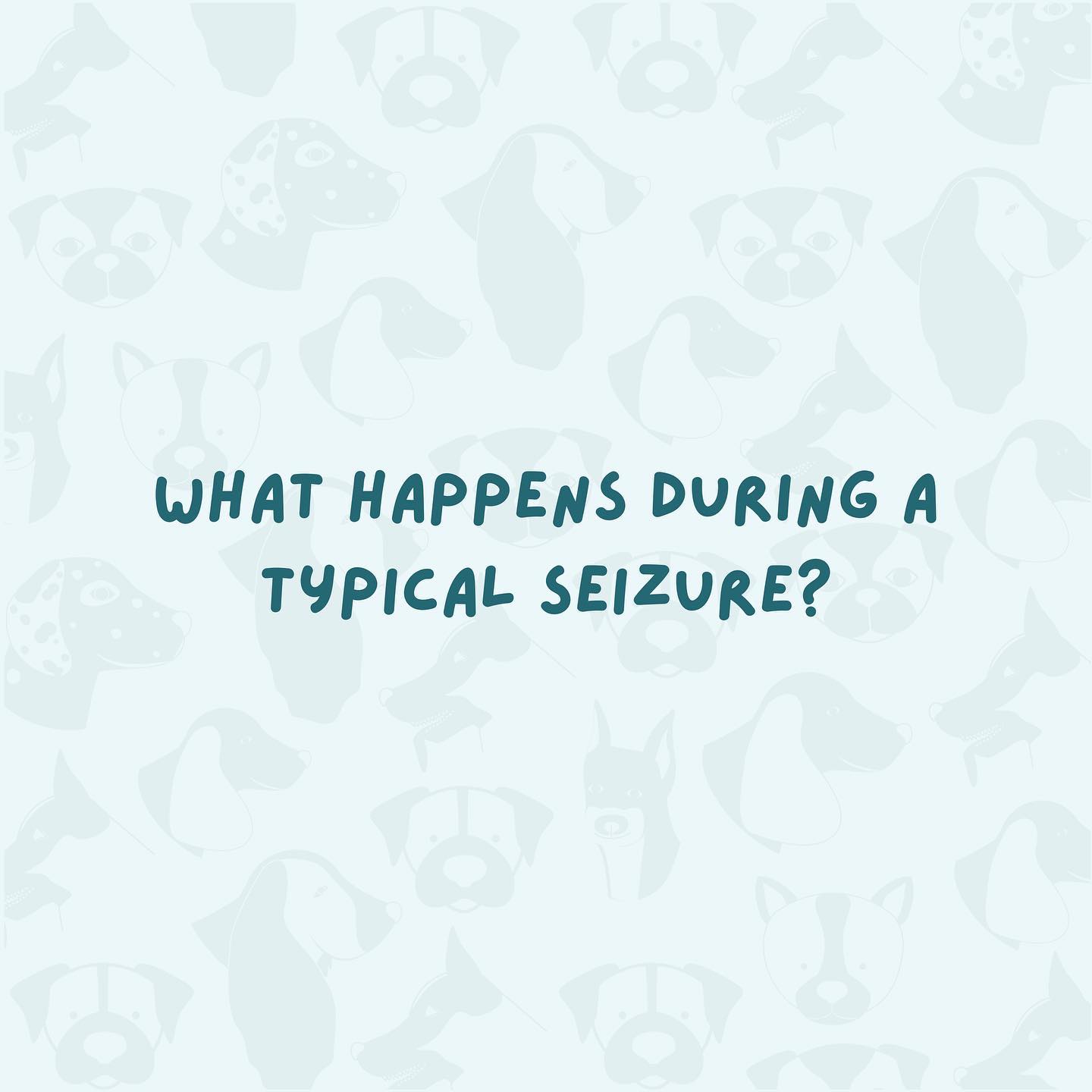 WHAT HAPPENS DURING A TYPICAL SEIZURE?